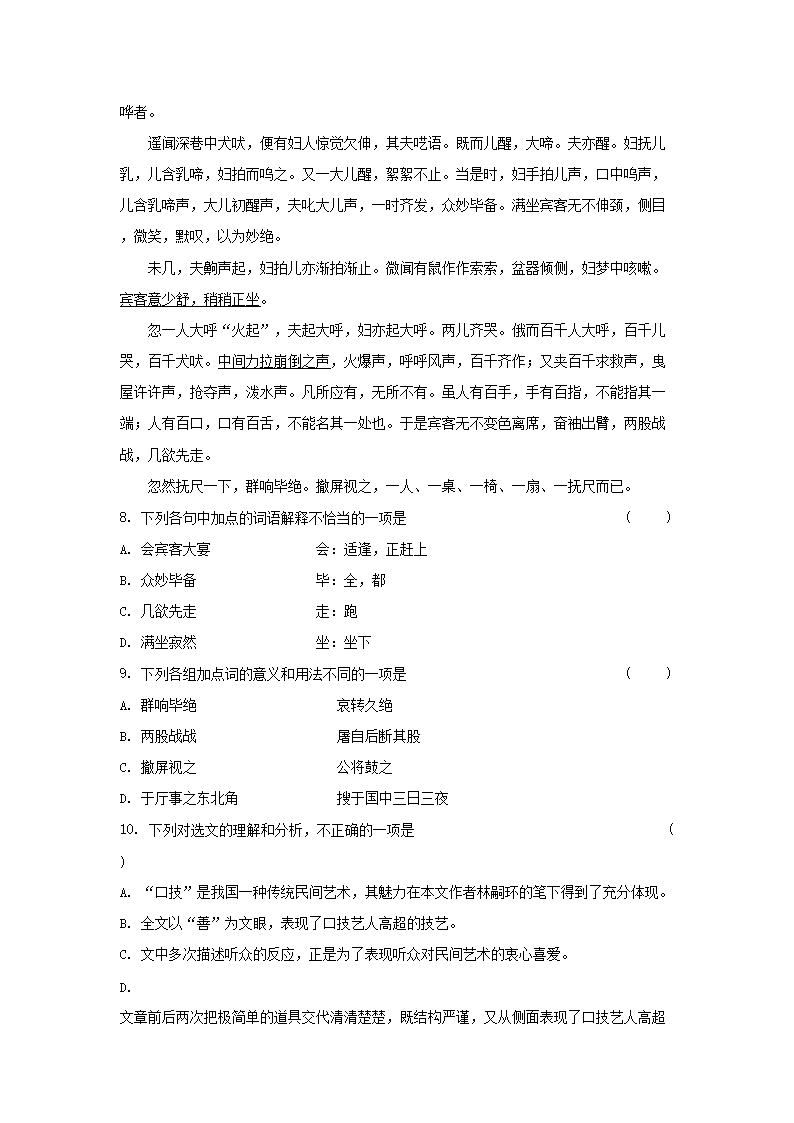 哗者。

遥闻深巷中犬吠，便有妇人惊觉欠伸，其夫呓语。既而儿醒，大啼。夫亦醒。妇抚儿乳，儿含乳啼，妇拍而呜之。又一大儿醒，絮絮不止。当是时，妇手拍儿声，口中呜声，儿含乳啼声，大儿初醒声，夫叱大儿声，一时齐发，众妙毕备。满坐宾客无不伸颈，侧目，微笑，默叹，以为妙绝。

未几，夫齁声起，妇拍儿亦渐拍渐止。微闻有鼠作作索索，盆器倾侧，妇梦中咳嗽。宾客意少舒，稍稍正坐。

忽一人大呼“火起”，夫起大呼，妇亦起大呼。两儿齐哭。俄而百千人大呼，百千儿哭，百千犬吠。中间力拉崩倒之声，火爆声，呼呼风声，百千齐作；又夹百千求救声，曳屋许许声，抢夺声，泼水声。凡所应有，无所不有。虽人有百手，手有百指，不能指其一端；人有百口，口有百舌，不能名其一处也。于是宾客无不变色离席，奋袖出臂，两股战战，几欲先走。

忽然抚尺一下，群响毕绝。撤屏视之，一人、一桌、一椅、一扇、一抚尺而已。

8. 下列各句中加点的词语解释不恰当的一项是 （　　）

A. 会宾客大宴　　会：适逢，正赶上

B. 众妙毕备　　毕：全，都

C. 几欲先走　　走：跑

D. 满坐寂然　　坐：坐下

9. 下列各组加点词的意义和用法不同的一项是 （　　）

A. 群响毕绝　　哀转久绝

B. 两股战战　　屠自后断其股

C. 撤屏视之　　公将鼓之

D. 于厅事之东北角　　搜于国中三日三夜

10. 下列对选文的理解和分析，不正确的一项是 （　　）

A. “口技”是我国一种传统民间艺术，其魅力在本文作者林嗣环的笔下得到了充分体现。

B. 全文以“善”为文眼，表现了口技艺人高超的技艺。

C. 文中多次描述听众的反应，正是为了表现听众对民间艺术的衷心喜爱。

D.
文章前后两次把极简单的道具交代清清楚楚，既结构严谨，又从侧面表现了口技艺人高超